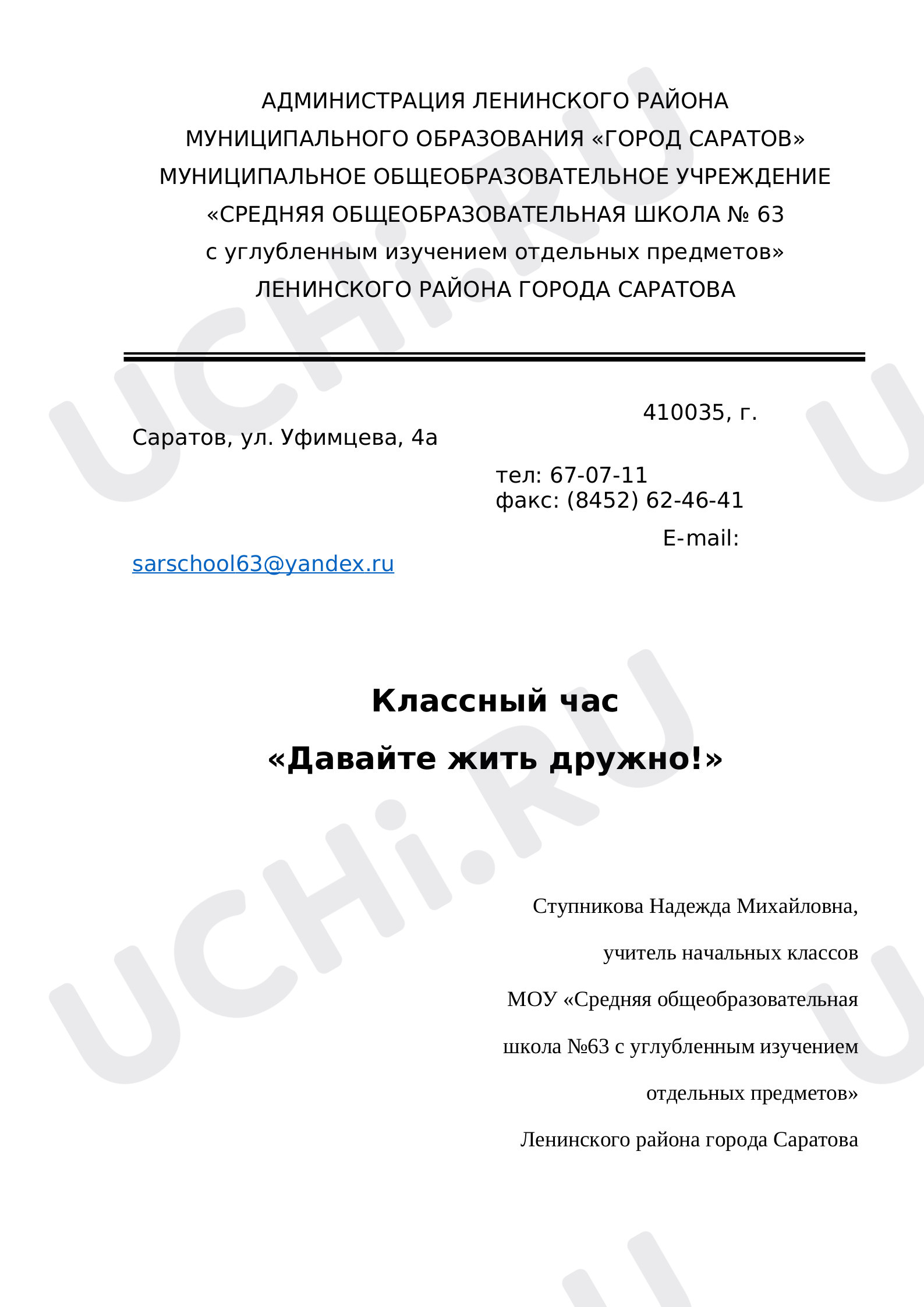 АДМИНИСТРАЦИЯ ЛЕНИНСКОГО РАЙОНА
МУНИЦИПАЛЬНОГО ОБРАЗОВАНИЯ «ГОРОД САРАТОВ»
МУНИЦИПАЛЬНОЕ ОБЩЕОБРАЗОВАТЕЛЬНОЕ УЧРЕЖДЕНИЕ
«СРЕДНЯЯ ОБЩЕОБРАЗОВАТЕЛЬНАЯ ШКОЛА № 63
с углубленным изучением отдельных предметов»
ЛЕНИНСКОГО РАЙОНА ГОРОДА САРАТОВА

410035, г. Саратов, ул. Уфимцева, 4а

тел: 67-07-11
факс: (8452) 62-46-41

E-mail: sarschool63@yandex.ru

Классный час
«Давайте жить дружно!»

Ступникова Надежда Михайловна,
учитель начальных классов
МОУ «Средняя общеобразовательная
школа №63 с углубленным изучением
отдельных предметов»
Ленинского района города Саратова

UCHi.RU